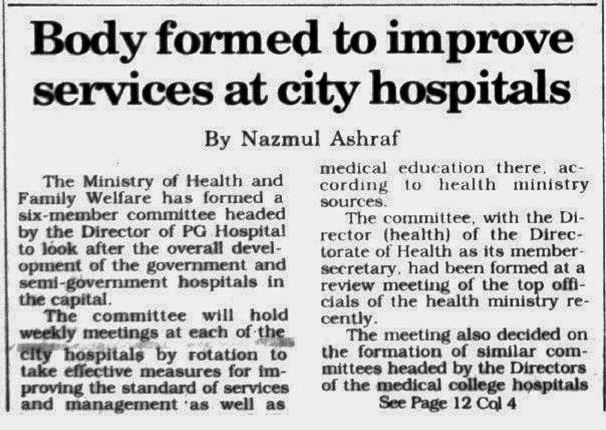 Body formed to improve services at city hospitals

By Nazmul Ashraf

The Ministry of Health and Family Welfare has formed a six-member committee headed by the Director of PG Hospital to look after the overall development of the government and semi-government hospitals in the capital.

The committee will hold weekly meetings at each of the city hospitals by rotation to take effective measures for improving the standard of services and management as well as medical education there, according to health ministry sources.

The committee, with the Director (health) of the Directorate of Health as its member-secretary, had been formed at a review meeting of the top officials of the health ministry recently.

The meeting also decided on the formation of similar committees headed by the Directors of the medical college hospitals

See Page 12 Col 4